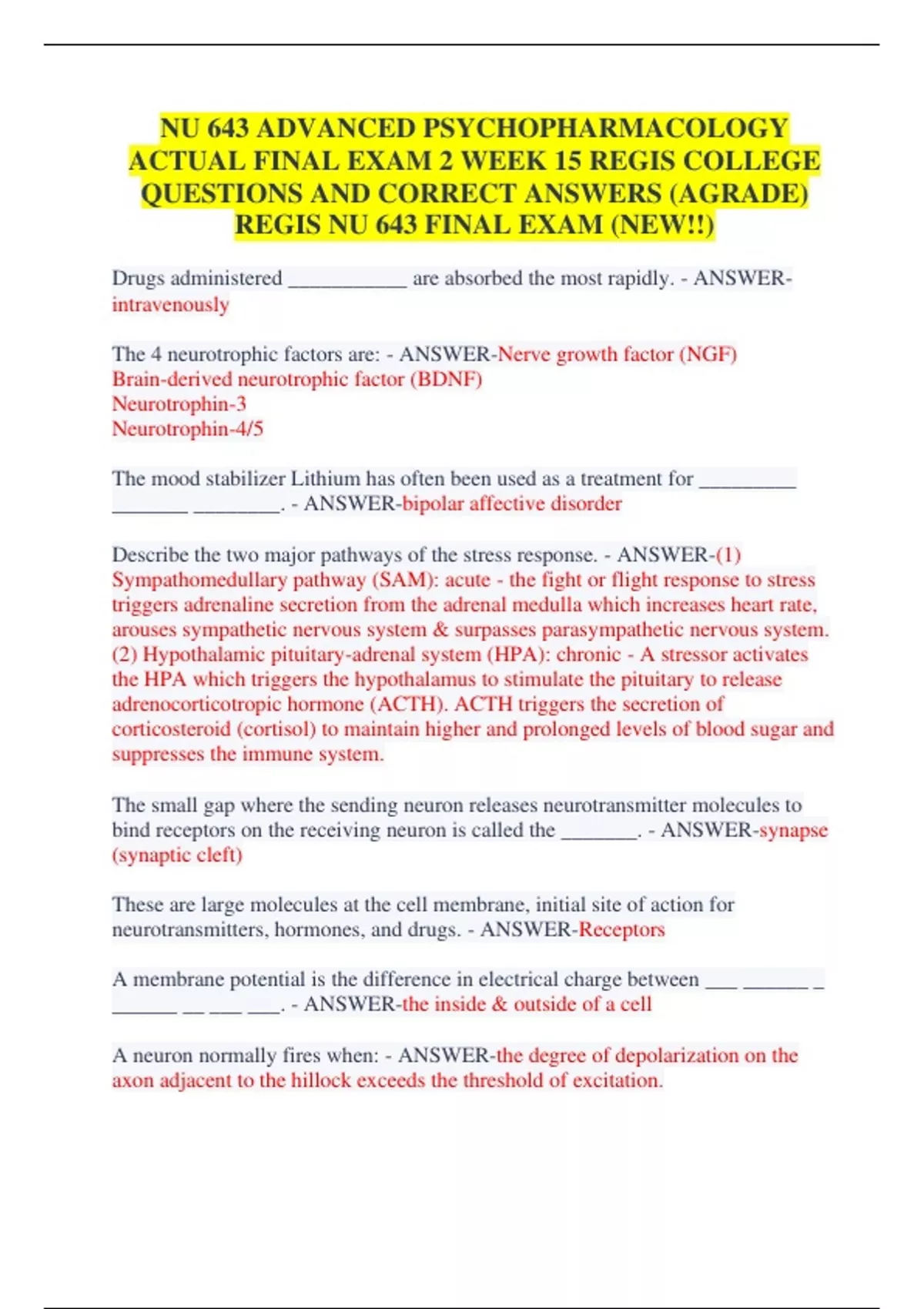 NU 643 ADVANCED PSYCHOPHARMACOLOGY ACTUAL FINAL EXAM 2 WEEK 15 REGIS COLLEGE QUESTIONS AND CORRECT ANSWERS (AGRADE) REGIS NU 643 FINAL EXAM (NEW!!)

Drugs administered ___________ are absorbed the most rapidly. - ANSWER-intravenously

The 4 neurotrophic factors are: - ANSWER-Nerve growth factor (NGF)
Brain-derived neurotrophic factor (BDNF)
Neurotrophin-3
Neurotrophin-4/5

The mood stabilizer Lithium has often been used as a treatment for _________ _______ ________. - ANSWER-bipolar affective disorder

Describe the two major pathways of the stress response. - ANSWER-(1) Sympathomedullary pathway (SAM): acute - the fight or flight response to stress triggers adrenaline secretion from the adrenal medulla which increases heart rate, arouses sympathetic nervous system & surpasses parasympathetic nervous system. (2) Hypothalamic pituitary-adrenal system (HPA): chronic - A stressor activates the HPA which triggers the hypothalamus to stimulate the pituitary to release adrenocorticotropic hormone (ACTH). ACTH triggers the secretion of corticosteroid (cortisol) to maintain higher and prolonged levels of blood sugar and suppresses the immune system.

The small gap where the sending neuron releases neurotransmitter molecules to bind receptors on the receiving neuron is called the _______. - ANSWER-synapse (synaptic cleft)

These are large molecules at the cell membrane, initial site of action for neurotransmitters, hormones, and drugs. - ANSWER-Receptors

A membrane potential is the difference in electrical charge between ___ ______ _ ______ __ ___ ___. - ANSWER-the inside & outside of a cell

A neuron normally fires when: - ANSWER-the degree of depolarization on the axon adjacent to the hillock exceeds the threshold of excitation.